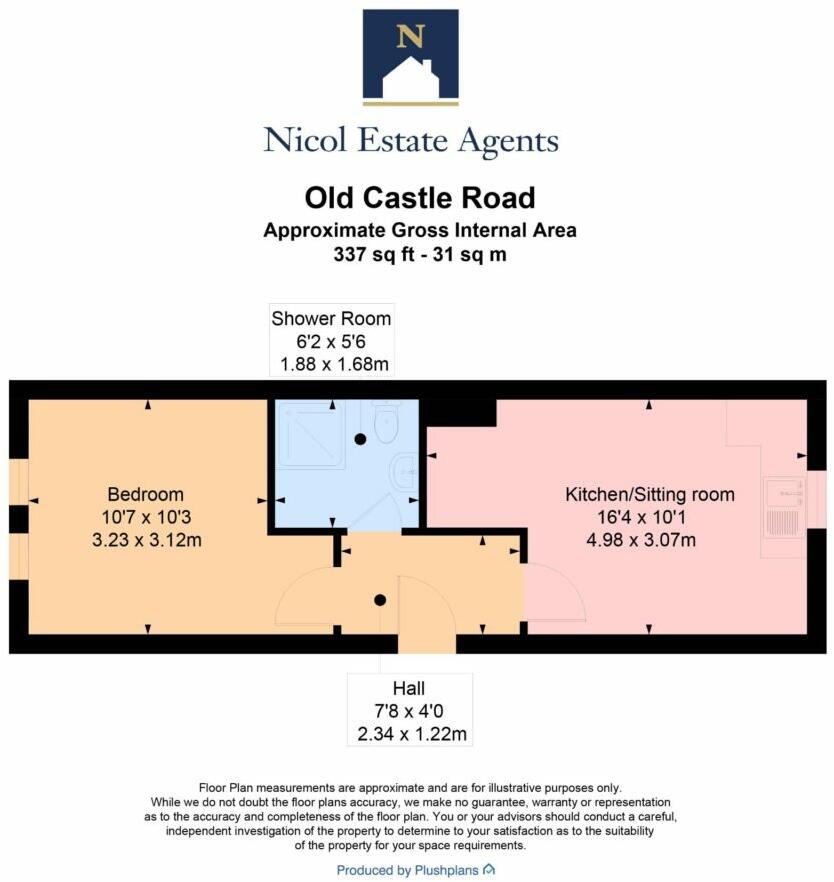 N

Nicol Estate Agents

Old Castle Road
Approximate Gross Internal Area
337 sq ft - 31 sq m

Shower Room
6'2 x 5'6
1.88 x 1.68m

Bedroom
10'7 x 10'3
3.23 x 3.12m

Kitchen/Sitting room
16'4 x 10'1
4.98 x 3.07m

Hall
7'8 x 4'0
2.34 x 1.22m

Floor Plan measurements are approximate and are for illustrative purposes only. While we do not doubt the floor plans accuracy, we make no guarantee, warranty or representation as to the accuracy and completeness of the floor plan. You or your advisors should conduct a careful, independent investigation of the property to determine to your satisfaction as to the suitability of the property for your space requirements.

Produced by Plushplans